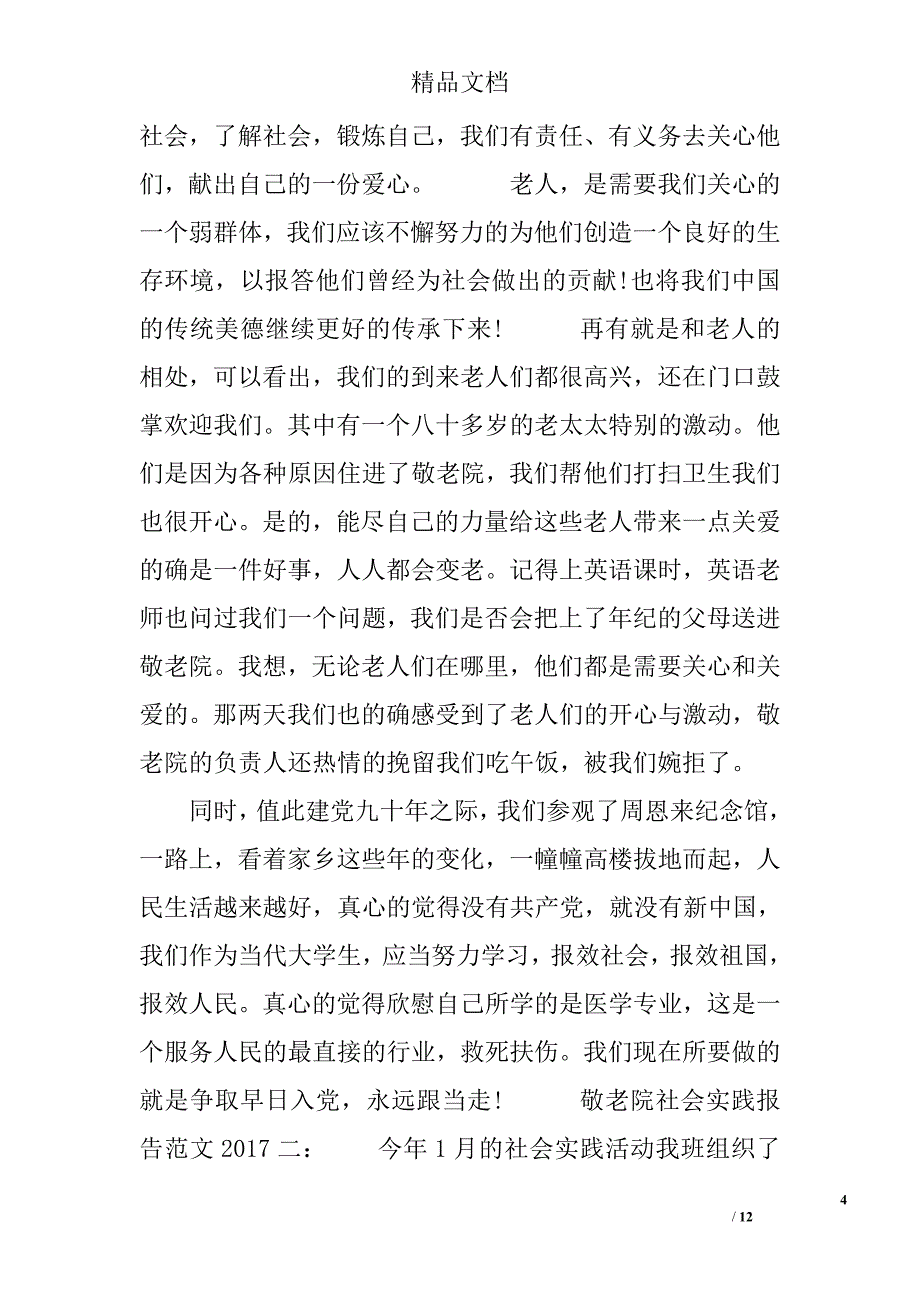 精品文档

社会，了解社会，锻炼自己，我们有责任、有义务去关心他们，献出自己的一份爱心。　　老人，是需要我们关心的一个弱群体，我们应该不懈努力的为他们创造一个良好的生存环境，以报答他们曾经为社会做出的贡献!也将我们中国的传统美德继续更好的传承下来！　　再有就是和老人的相处，可以看出，我们的到来老人们都很高兴，还在门口鼓掌欢迎我们。其中有一个八十多岁的老太太特别的激动。他们是因为各种原因住进了敬老院，我们帮他们打扫卫生我们也很开心。是的，能尽自己的力量给这些老人带来一点关爱的确是一件好事，人人都会变老。记得上英语课时，英语老师也问过我们一个问题，我们是否会把上了年纪的父母送进敬老院。我想，无论老人们在哪里，他们都是需要关心和关爱的。那两天我们也的确感受到了老人们的开心与激动，敬老院的负责人还热情的挽留我们吃午饭，被我们婉拒了。

同时，值此建党九十年之际，我们参观了周恩来纪念馆，一路上，看着家乡这些年的变化，一幢幢高楼拔地而起，人民生活越来越好，真心的觉得没有共产党，就没有新中国，我们作为当代大学生，应当努力学习，报效社会，报效祖国，报效人民。真心的觉得欣慰自己所学的是医学专业，这是一个服务人民的最直接的行业，救死扶伤。我们现在所要做的就是争取早日入党，永远跟当走!　　敬老院社会实践报告范文 2017 二：　　今年 1 月的社会实践活动我班组织了

4

/ 12